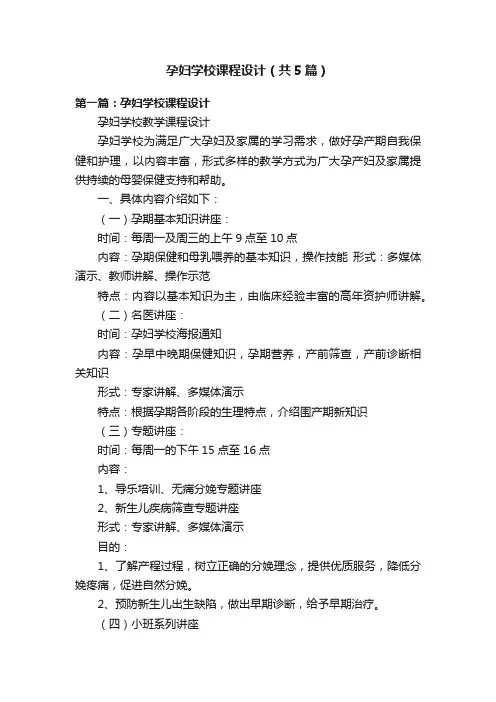 孕妇学校课程设计（共5篇）

第一篇：孕妇学校课程设计

孕妇学校教学课程设计

孕妇学校为满足广大孕妇及家属的学习需求，做好孕产期自我保健和护理，以内容丰富，形式多样的教学方式为广大孕产妇及家属提供持续的母婴保健支持和帮助。

一、具体内容介绍如下：

（一）孕期基本知识讲座：

时间：每周一及周三的上午9点至10点

内容：孕期保健和母乳喂养的基本知识，操作技能 形式：多媒体演示、教师讲解、操作示范

特点：内容以基本知识为主，由临床经验丰富的高年资护师讲解。

（二）名医讲座：

时间：孕妇学校海报通知

内容：孕早中晚期保健知识，孕期营养，产前筛查，产前诊断相关知识

形式：专家讲解、多媒体演示

特点：根据孕期各阶段的生理特点，介绍围产期新知识

（三）专题讲座：

时间：每周一的下午15点至16点

内容：

1、导乐培训、无痛分娩专题讲座

2、新生儿疾病筛查专题讲座

形式：专家讲解、多媒体演示

目的：

1、了解产程过程，树立正确的分娩理念，提供优质服务，降低分娩疼痛，促进自然分娩。

2、预防新生儿出生缺陷，做出早期诊断，给予早期治疗。

（四）小班系列讲座